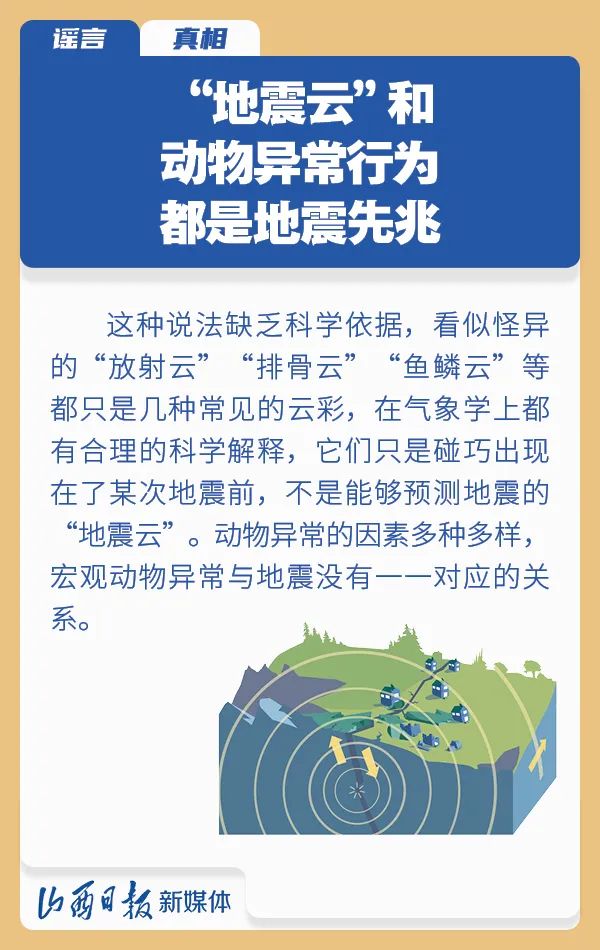 谣言 真相

“地震云”和
动物异常行为
都是地震先兆

这种说法缺乏科学依据，看似怪异的“放射云”“排骨云”“鱼鳞云”等都只是几种常见的云彩，在气象学上都有合理的科学解释，它们只是碰巧出现在了某次地震前，不是能够预测地震的“地震云”。动物异常的因素多种多样，宏观动物异常与地震没有一一对应的关系。

山西日报 新媒体